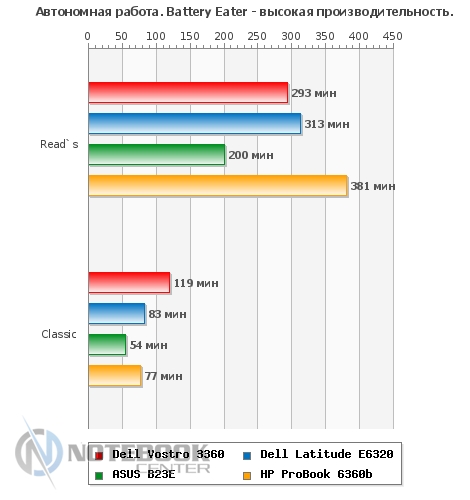 Автономная работа. Battery Eater - высокая производительность.

0 50 100 150 200 250 300 350 400 450

Read`s

293 мин
313 мин
200 мин
381 мин

Classic

119 мин
83 мин
54 мин
77 мин

NOTEBOOK CENTER

Dell Vostro 3360
Dell Latitude E6320
ASUS B23E
HP ProBook 6360b